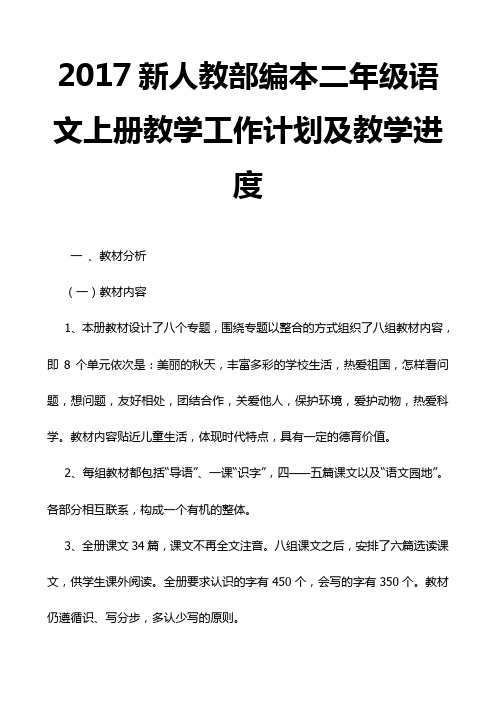 2017 新人教部编本二年级语文上册教学工作计划及教学进度

一 、教材分析

（一）教材内容

1、本册教材设计了八个专题，围绕专题以整合的方式组织了八组教材内容，即 8 个单元依次是：美丽的秋天，丰富多彩的学校生活，热爱祖国，怎样看问题，想问题，友好相处，团结合作，关爱他人，保护环境，爱护动物，热爱科学。教材内容贴近儿童生活，体现时代特点，具有一定的德育价值。

2、每组教材都包括“导语”、一课“识字”，四——五篇课文以及“语文园地”。各部分相互联系，构成一个有机的整体。

3、全册课文 34 篇，课文不再全文注音。八组课文之后，安排了六篇选读课文，供学生课外阅读。全册要求认识的字有 450 个，会写的字有 350 个。教材仍遵循识、写分步，多认少写的原则。